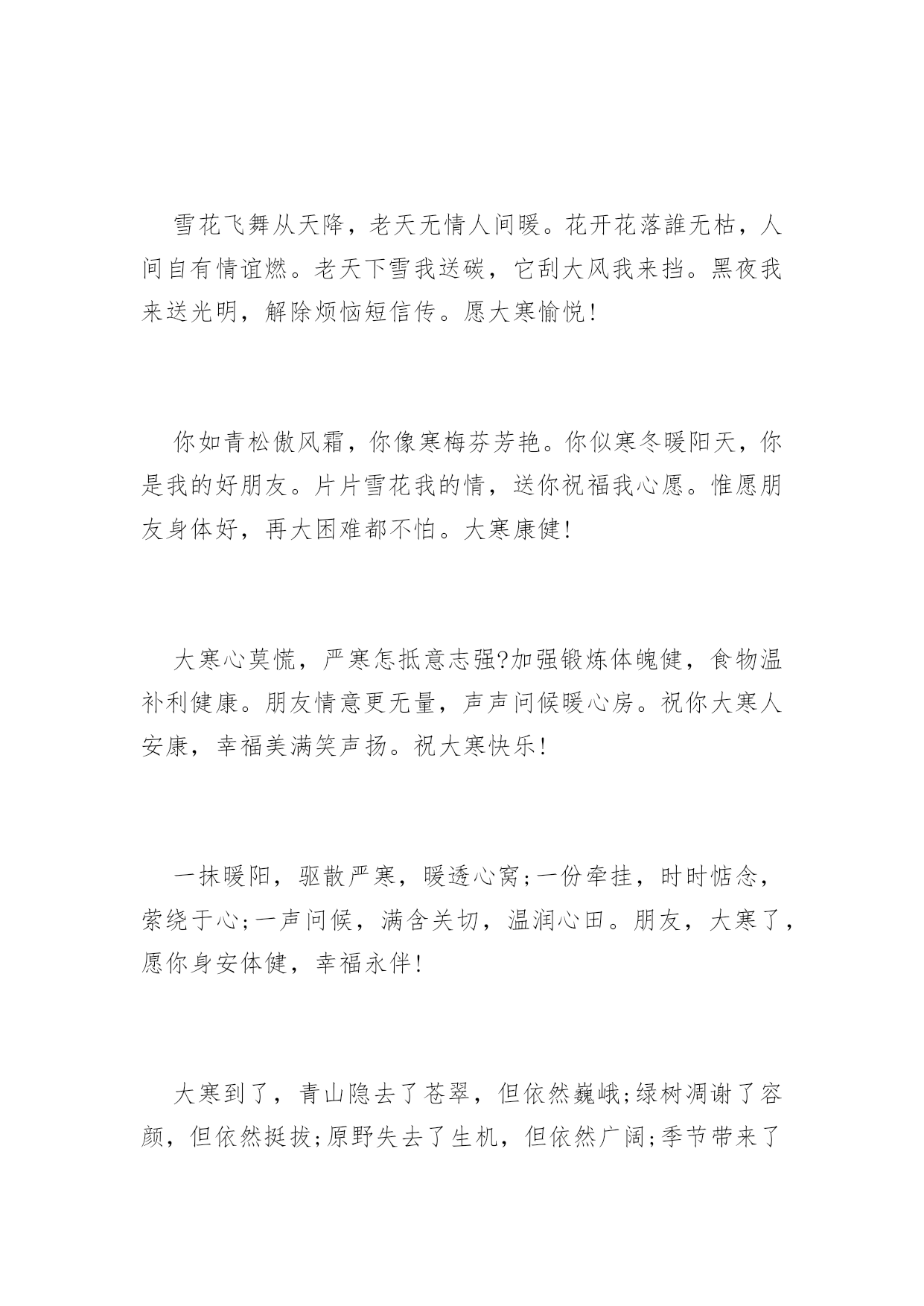 雪花飞舞从天降，老天无情人间暖。花开花落誰无枯，人间自有情谊燃。老天下雪我送碳，它刮大风我来挡。黑夜我来送光明，解除烦恼短信传。愿大寒愉悦!

你如青松傲风霜，你像寒梅芬芳艳。你似寒冬暖阳天，你是我的好朋友。片片雪花我的情，送你祝福我心愿。惟愿朋友身体好，再大困难都不怕。大寒康健!

大寒心莫慌，严寒怎抵意志强?加强锻炼体魄健，食物温补利健康。朋友情意更无量，声声问候暖心房。祝你大寒人安康，幸福美满笑声扬。祝大寒快乐!

一抹暖阳，驱散严寒，暖透心窝;一份牵挂，时时惦念，萦绕于心;一声问候，满含关切，温润心田。朋友，大寒了，愿你身安体健，幸福永伴!

大寒到了，青山隐去了苍翠，但依然巍峨;绿树凋谢了容颜，但依然挺拔;原野失去了生机，但依然广阔;季节带来了